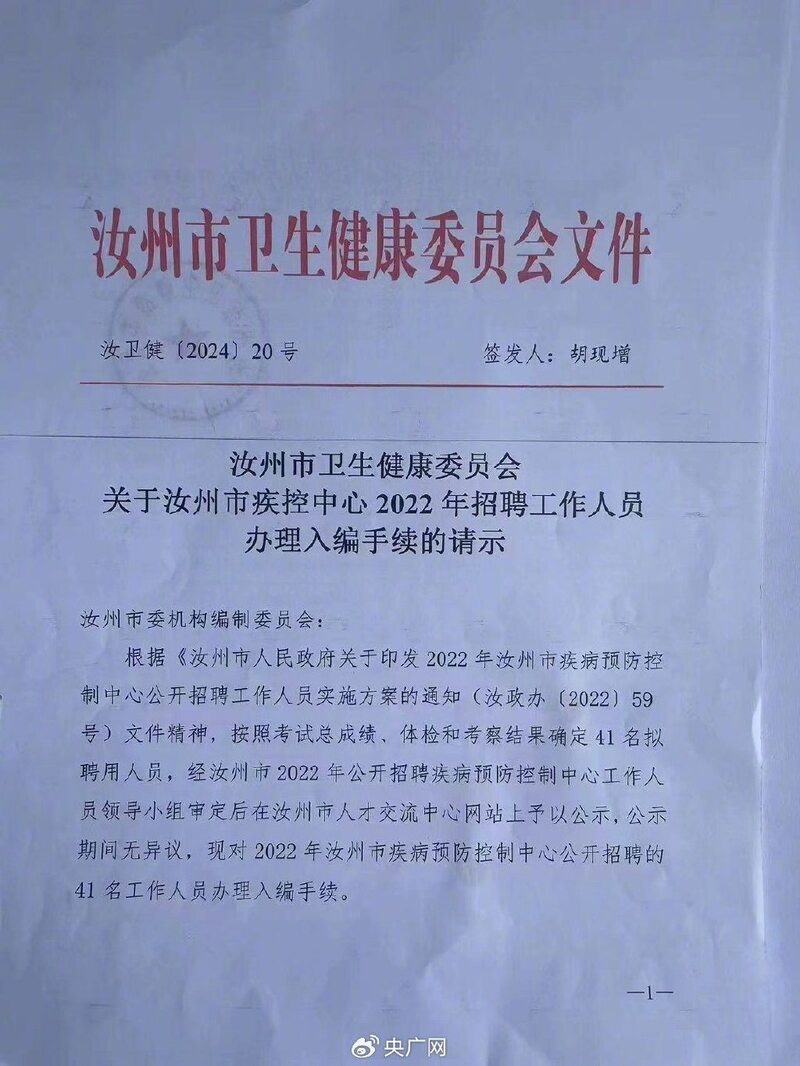 汝州市卫生健康委员会文件

汝卫健〔2024〕20号　　签发人：胡现增

汝州市卫生健康委员会
关于汝州市疾控中心2022年招聘工作人员
办理入编手续的请示

汝州市委机构编制委员会：

根据《汝州市人民政府关于印发2022年汝州市疾病预防控制中心公开招聘工作人员实施方案的通知（汝政办〔2022〕59号）文件精神，按照考试总成绩、体检和考察结果确定41名拟聘用人员，经汝州市2022年公开招聘疾病预防控制中心工作人员领导小组审定后在汝州市人才交流中心网站上予以公示，公示期间无异议，现对2022年汝州市疾病预防控制中心公开招聘的41名工作人员办理入编手续。

—1—

央广网